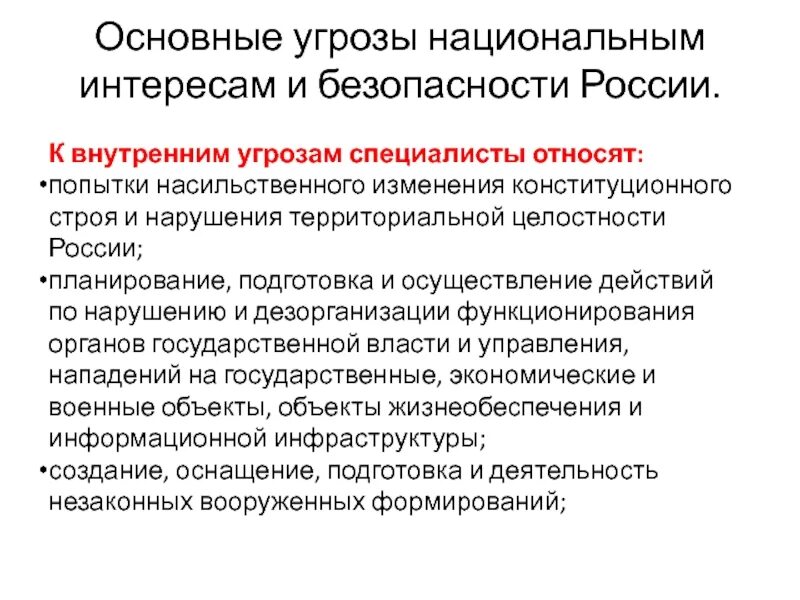 Основные угрозы национальным интересам и безопасности России.

К внутренним угрозам специалисты относят:

•попытки насильственного изменения конституционного строя и нарушения территориальной целостности России;

•планирование, подготовка и осуществление действий по нарушению и дезорганизации функционирования органов государственной власти и управления, нападений на государственные, экономические и военные объекты, объекты жизнеобеспечения и информационной инфраструктуры;

•создание, оснащение, подготовка и деятельность незаконных вооруженных формирований;